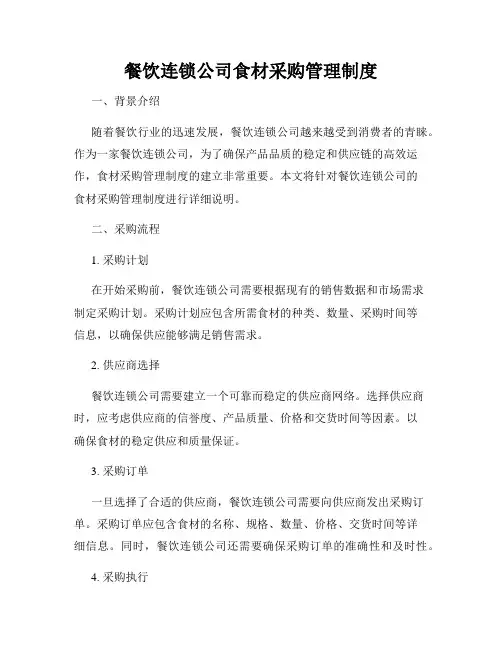 餐饮连锁公司食材采购管理制度

一、背景介绍

随着餐饮行业的迅速发展，餐饮连锁公司越来越受到消费者的青睐。作为一家餐饮连锁公司，为了确保产品品质的稳定和供应链的高效运作，食材采购管理制度的建立非常重要。本文将针对餐饮连锁公司的食材采购管理制度进行详细说明。

二、采购流程

1. 采购计划

在开始采购前，餐饮连锁公司需要根据现有的销售数据和市场需求制定采购计划。采购计划应包含所需食材的种类、数量、采购时间等信息，以确保供应能够满足销售需求。

2. 供应商选择

餐饮连锁公司需要建立一个可靠而稳定的供应商网络。选择供应商时，应考虑供应商的信誉度、产品质量、价格和交货时间等因素。以确保食材的稳定供应和质量保证。

3. 采购订单

一旦选择了合适的供应商，餐饮连锁公司需要向供应商发出采购订单。采购订单应包含食材的名称、规格、数量、价格、交货时间等详细信息。同时，餐饮连锁公司还需要确保采购订单的准确性和及时性。

4. 采购执行